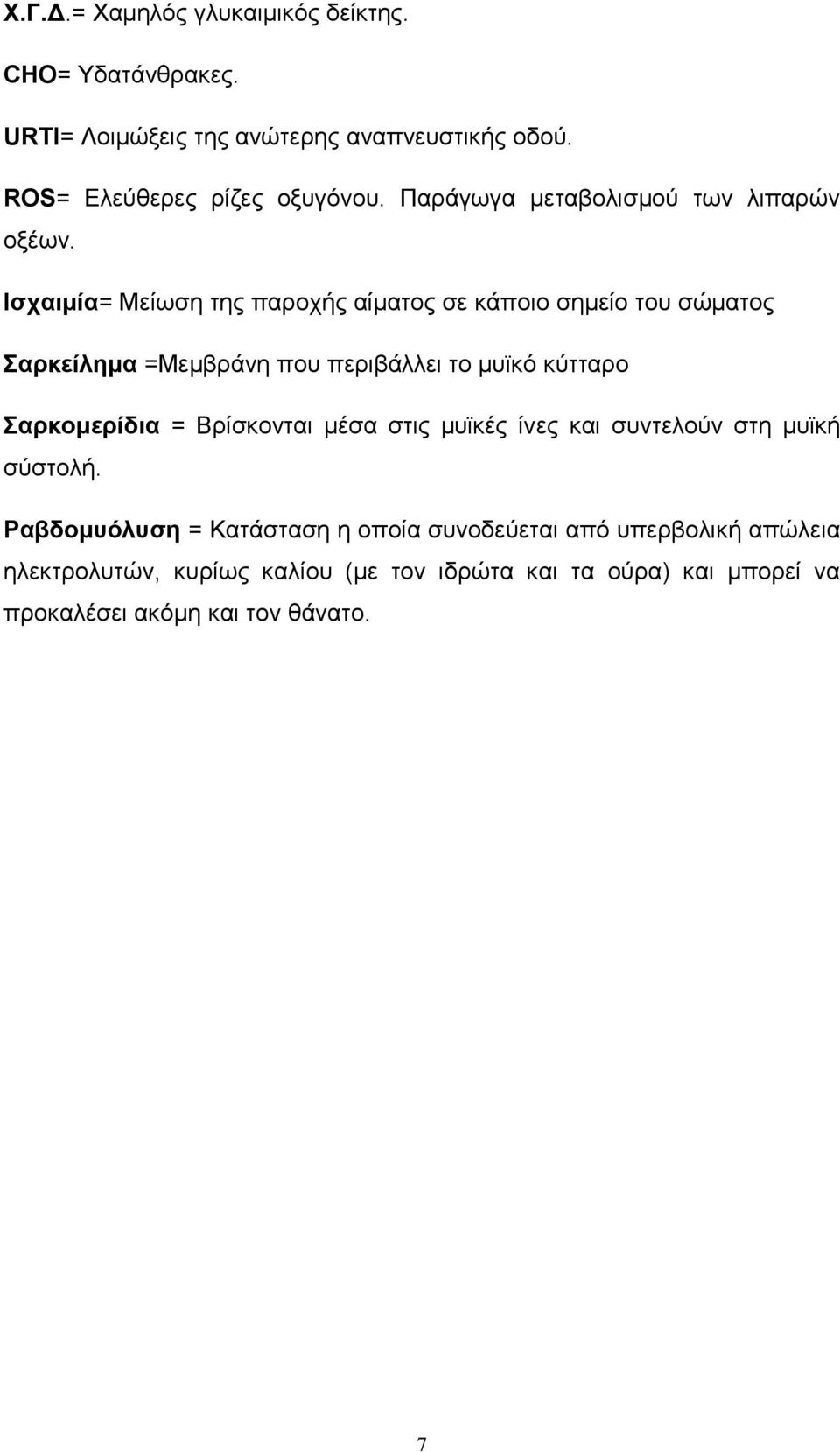 Χ.Γ.Δ.= Χαμηλός γλυκαιμικός δείκτης.

CHO= Υδατάνθρακες.

URTI= Λοιμώξεις της ανώτερης αναπνευστικής οδού.

ROS= Ελεύθερες ρίζες οξυγόνου. Παράγωγα μεταβολισμού των λιπαρών οξέων.

Ισχαιμία= Μείωση της παροχής αίματος σε κάποιο σημείο του σώματος

Σαρκείλημα =Μεμβράνη που περιβάλλει το μυϊκό κύτταρο

Σαρκομερίδια = Βρίσκονται μέσα στις μυϊκές ίνες και συντελούν στη μυϊκή σύστολή.

Ραβδομυόλυση = Κατάσταση η οποία συνοδεύεται από υπερβολική απώλεια ηλεκτρολυτών, κυρίως καλίου (με τον ιδρώτα και τα ούρα) και μπορεί να προκαλέσει ακόμη και τον θάνατο.

7